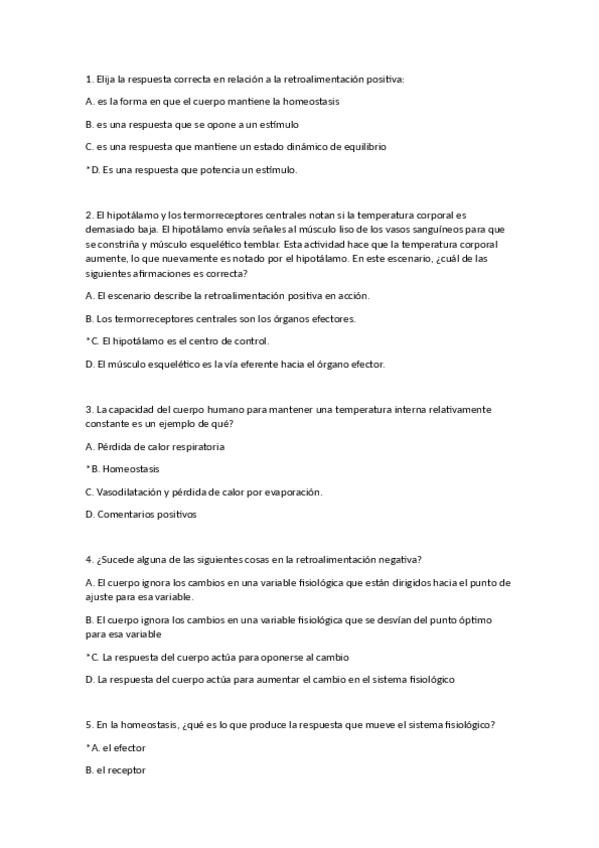 1. Elija la respuesta correcta en relación a la retroalimentación positiva:

A. es la forma en que el cuerpo mantiene la homeostasis

B. es una respuesta que se opone a un estímulo

C. es una respuesta que mantiene un estado dinámico de equilibrio

*D. Es una respuesta que potencia un estímulo.

2. El hipotálamo y los termorreceptores centrales notan si la temperatura corporal es demasiado baja. El hipotálamo envía señales al músculo liso de los vasos sanguíneos para que se constriña y músculo esquelético temblar. Esta actividad hace que la temperatura corporal aumente, lo que nuevamente es notado por el hipotálamo. En este escenario, ¿cuál de las siguientes afirmaciones es correcta?

A. El escenario describe la retroalimentación positiva en acción.

B. Los termorreceptores centrales son los órganos efectores.

*C. El hipotálamo es el centro de control.

D. El músculo esquelético es la vía eferente hacia el órgano efector.

3. La capacidad del cuerpo humano para mantener una temperatura interna relativamente constante es un ejemplo de qué?

A. Pérdida de calor respiratoria

*B. Homeostasis

C. Vasodilatación y pérdida de calor por evaporación.

D. Comentarios positivos

4. ¿Sucede alguna de las siguientes cosas en la retroalimentación negativa?

A. El cuerpo ignora los cambios en una variable fisiológica que están dirigidos hacia el punto de ajuste para esa variable.

B. El cuerpo ignora los cambios en una variable fisiológica que se desvían del punto óptimo para esa variable

*C. La respuesta del cuerpo actúa para oponerse al cambio

D. La respuesta del cuerpo actúa para aumentar el cambio en el sistema fisiológico

5. En la homeostasis, ¿qué es lo que produce la respuesta que mueve el sistema fisiológico?

*A. el efector

B. el receptor